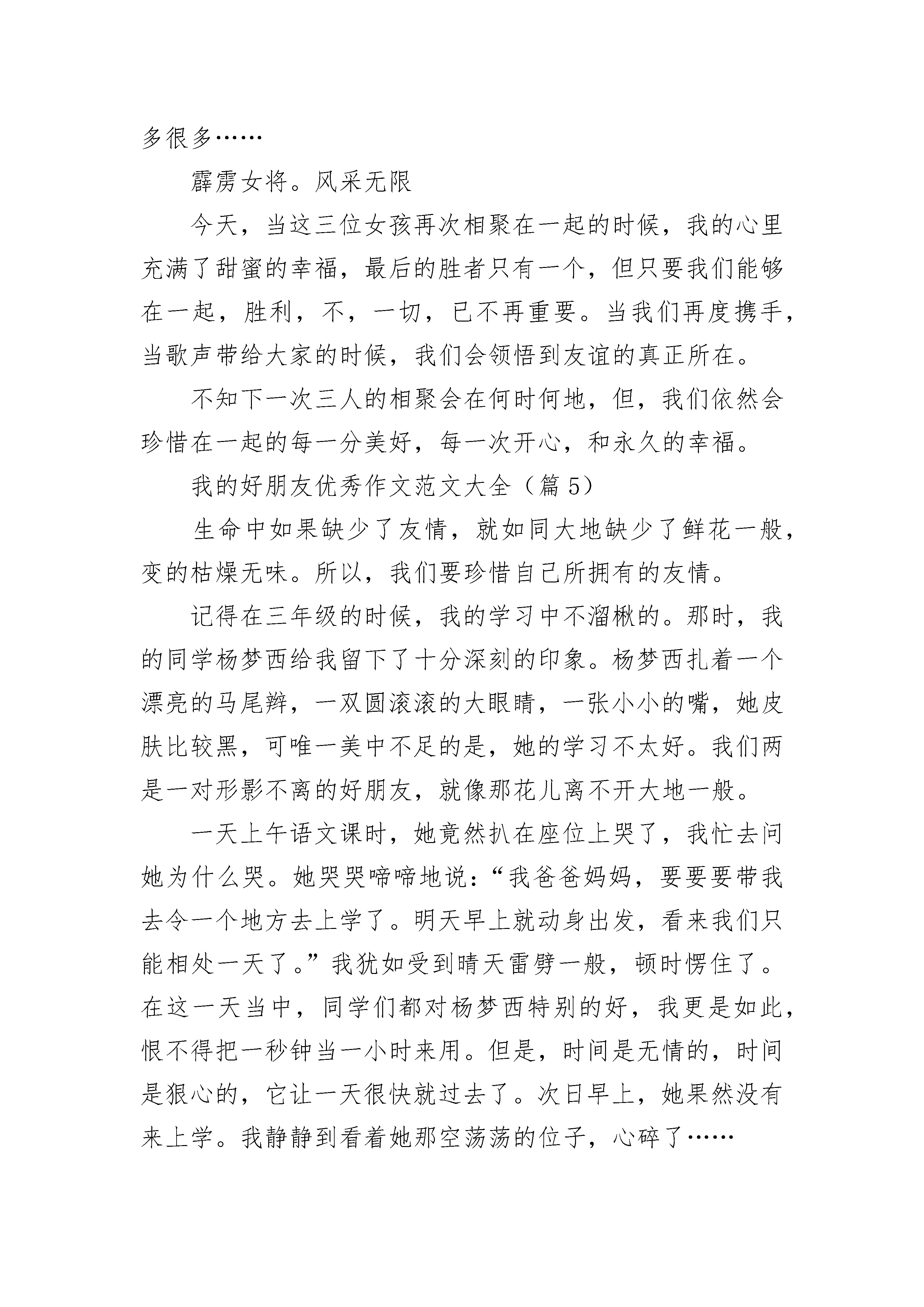 多很多……

霹雳女将。风采无限

今天，当这三位女孩再次相聚在一起的时候，我的心里充满了甜蜜的幸福，最后的胜者只有一个，但只要我们能够在一起，胜利，不，一切，已不再重要。当我们再度携手，当歌声带给大家的时候，我们会领悟到友谊的真正所在。

不知下一次三人的相聚会在何时何地，但，我们依然会珍惜在一起的每一分美好，每一次开心，和永久的幸福。

我的好朋友优秀作文范文大全（篇 5）

生命中如果缺少了友情，就如同大地缺少了鲜花一般，变的枯燥无味。所以，我们要珍惜自己所拥有的友情。

记得在三年级的时候，我的学习中不溜楸的。那时，我的同学杨梦西给我留下了十分深刻的印象。杨梦西扎着一个漂亮的马尾辫，一双圆滚滚的大眼睛，一张小小的嘴，她皮肤比较黑，可唯一美中不足的是，她的学习不太好。我们两是一对形影不离的好朋友，就像那花儿离不开大地一般。

一天上午语文课时，她竟然扒在座位上哭了，我忙去问她为什么哭。她哭哭啼啼地说：“我爸爸妈妈，要要要带我去令一个地方去上学了。明天早上就动身出发，看来我们只能相处一天了。”我犹如受到晴天雷劈一般，顿时愣住了。在这一天当中，同学们都对杨梦西特别的好，我更是如此，恨不得把一秒钟当一小时来用。但是，时间是无情的，时间是狠心的，它让一天很快就过去了。次日早上，她果然没有来上学。我静静到看着她那空荡荡的位子，心碎了……